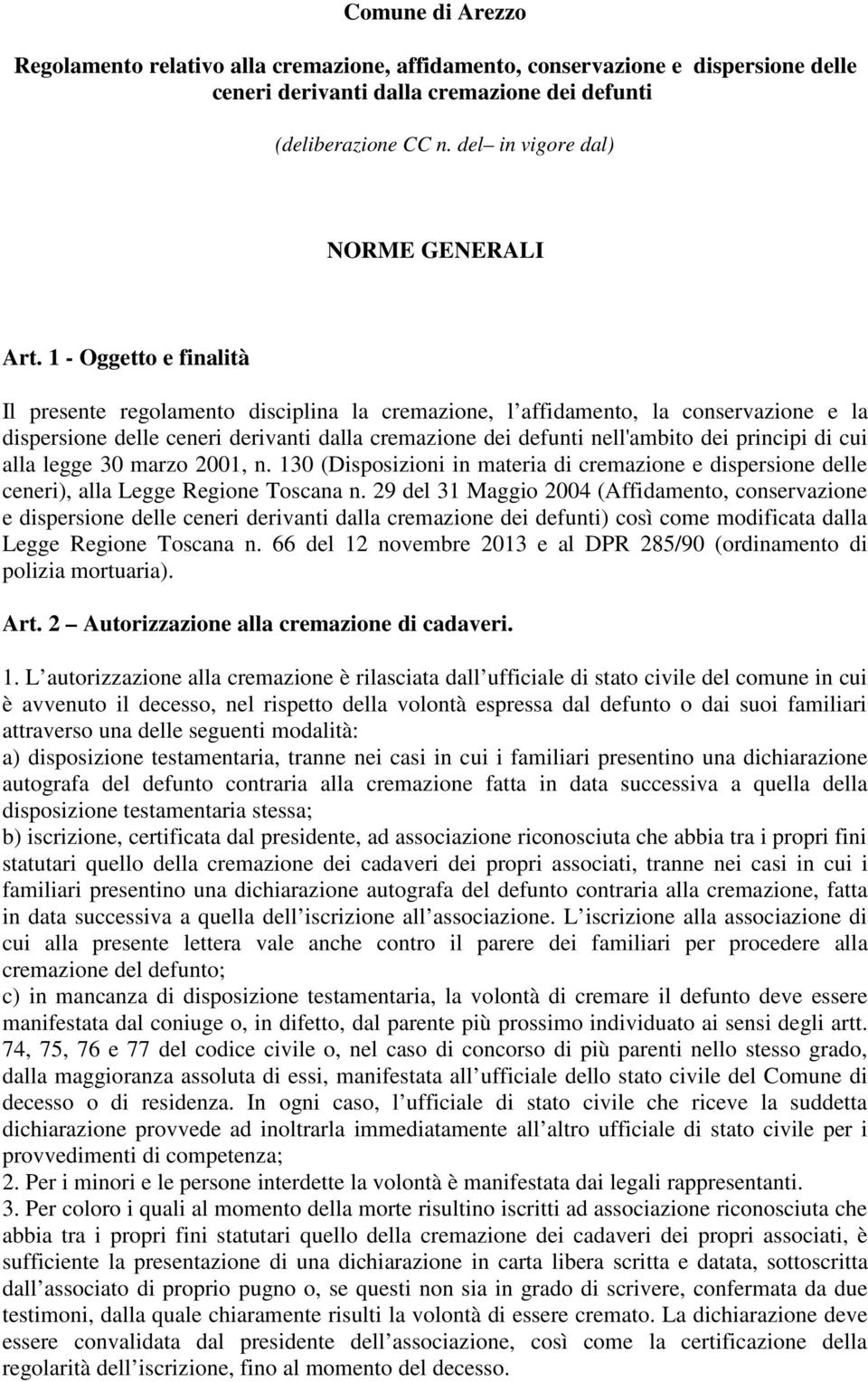 Comune di Arezzo

Regolamento relativo alla cremazione, affidamento, conservazione e dispersione delle ceneri derivanti dalla cremazione dei defunti

(deliberazione CC n. del – in vigore dal)

NORME GENERALI

Art. 1 - Oggetto e finalità

Il presente regolamento disciplina la cremazione, l affidamento, la conservazione e la dispersione delle ceneri derivanti dalla cremazione dei defunti nell'ambito dei principi di cui alla legge 30 marzo 2001, n. 130 (Disposizioni in materia di cremazione e dispersione delle ceneri), alla Legge Regione Toscana n. 29 del 31 Maggio 2004 (Affidamento, conservazione e dispersione delle ceneri derivanti dalla cremazione dei defunti) così come modificata dalla Legge Regione Toscana n. 66 del 12 novembre 2013 e al DPR 285/90 (ordinamento di polizia mortuaria).

Art. 2 – Autorizzazione alla cremazione di cadaveri.

1. L autorizzazione alla cremazione è rilasciata dall ufficiale di stato civile del comune in cui è avvenuto il decesso, nel rispetto della volontà espressa dal defunto o dai suoi familiari attraverso una delle seguenti modalità:
a) disposizione testamentaria, tranne nei casi in cui i familiari presentino una dichiarazione autografa del defunto contraria alla cremazione fatta in data successiva a quella della disposizione testamentaria stessa;
b) iscrizione, certificata dal presidente, ad associazione riconosciuta che abbia tra i propri fini statutari quello della cremazione dei cadaveri dei propri associati, tranne nei casi in cui i familiari presentino una dichiarazione autografa del defunto contraria alla cremazione, fatta in data successiva a quella dell iscrizione all associazione. L iscrizione alla associazione di cui alla presente lettera vale anche contro il parere dei familiari per procedere alla cremazione del defunto;
c) in mancanza di disposizione testamentaria, la volontà di cremare il defunto deve essere manifestata dal coniuge o, in difetto, dal parente più prossimo individuato ai sensi degli artt. 74, 75, 76 e 77 del codice civile o, nel caso di concorso di più parenti nello stesso grado, dalla maggioranza assoluta di essi, manifestata all ufficiale dello stato civile del Comune di decesso o di residenza. In ogni caso, l ufficiale di stato civile che riceve la suddetta dichiarazione provvede ad inoltrarla immediatamente all altro ufficiale di stato civile per i provvedimenti di competenza;
2. Per i minori e le persone interdette la volontà è manifestata dai legali rappresentanti.
3. Per coloro i quali al momento della morte risultino iscritti ad associazione riconosciuta che abbia tra i propri fini statutari quello della cremazione dei cadaveri dei propri associati, è sufficiente la presentazione di una dichiarazione in carta libera scritta e datata, sottoscritta dall associato di proprio pugno o, se questi non sia in grado di scrivere, confermata da due testimoni, dalla quale chiaramente risulti la volontà di essere cremato. La dichiarazione deve essere convalidata dal presidente dell associazione, così come la certificazione della regolarità dell iscrizione, fino al momento del decesso.